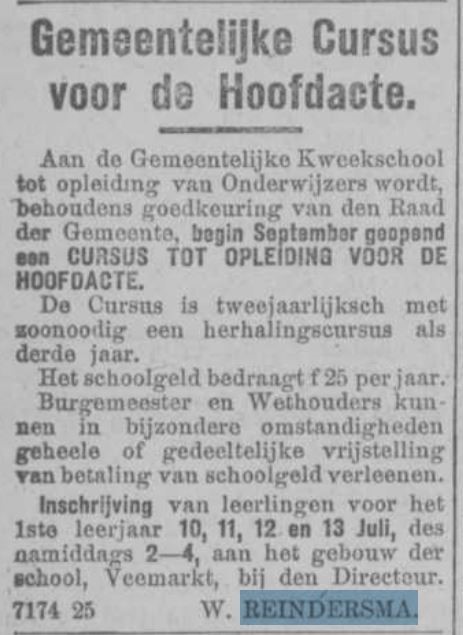 Gemeentelijke Cursus voor de Hoofdacte.

Aan de Gemeentelijke Kweekschool tot opleiding van Onderwijzers wordt, behoudens goedkeuring van den Raad der Gemeente, begin September geopend een CURSUS TOT OPLEIDING VOOR DE HOOFDACTE.

De Cursus is tweejaarlijksch met zoonoodig een herhalingscursus als derde jaar.

Het schoolgeld bedraagt f 25 per jaar.

Burgemeester en Wethouders kunnen in bijzondere omstandigheden geheele of gedeeltelijke vrijstelling van betaling van schoolgeld verleenen.

Inschrijving van leerlingen voor het 1ste leerjaar 10, 11, 12 en 13 Juli, des namiddags 2—4, aan het gebouw der school, Veemarkt, bij den Directeur.

7174 25 W. REINDERSMA.